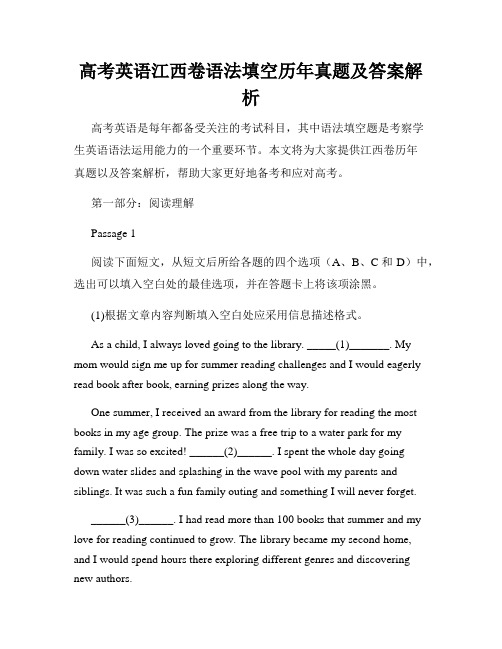 高考英语江西卷语法填空历年真题及答案解析

高考英语是每年都备受关注的考试科目，其中语法填空题是考察学生英语语法运用能力的一个重要环节。本文将为大家提供江西卷历年真题以及答案解析，帮助大家更好地备考和应对高考。

第一部分：阅读理解

Passage 1

阅读下面短文，从短文后所给各题的四个选项（A、B、C 和 D）中，选出可以填入空白处的最佳选项，并在答题卡上将该项涂黑。

(1)根据文章内容判断填入空白处应采用信息描述格式。

As a child, I always loved going to the library. _____(1)_______. My mom would sign me up for summer reading challenges and I would eagerly read book after book, earning prizes along the way.

One summer, I received an award from the library for reading the most books in my age group. The prize was a free trip to a water park for my family. I was so excited! ______(2)______. I spent the whole day going down water slides and splashing in the wave pool with my parents and siblings. It was such a fun family outing and something I will never forget.

______(3)______. I had read more than 100 books that summer and my love for reading continued to grow. The library became my second home, and I would spend hours there exploring different genres and discovering new authors.